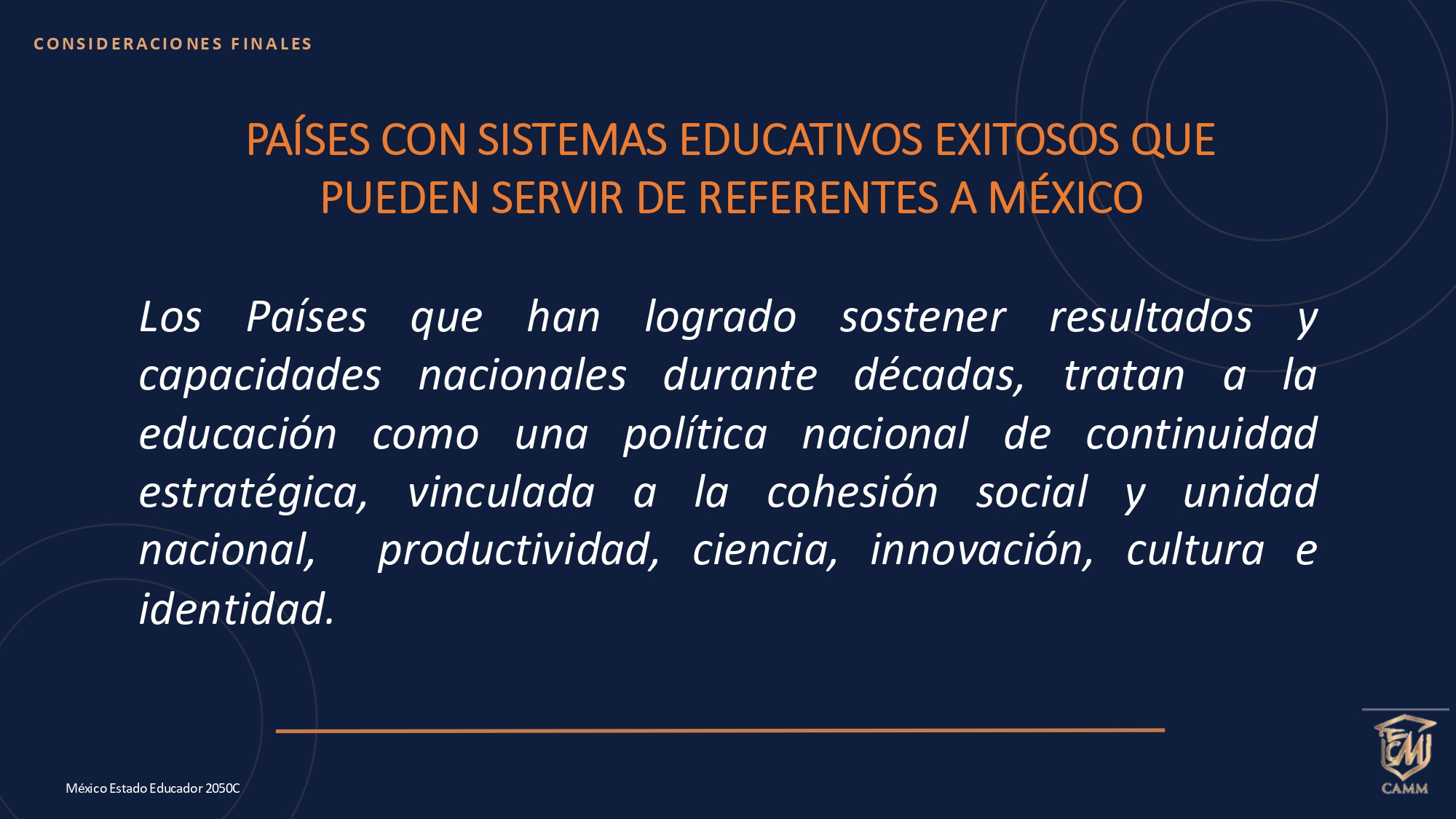 CONSIDERACIONES FINALES

PAÍSES CON SISTEMAS EDUCATIVOS EXITOSOS QUE PUEDEN SERVIR DE REFERENTES A MÉXICO

Los Países que han logrado sostener resultados y capacidades nacionales durante décadas, tratan a la educación como una política nacional de continuidad estratégica, vinculada a la cohesión social y unidad nacional, productividad, ciencia, innovación, cultura e identidad.

México Estado Educador 2050C

CAMM